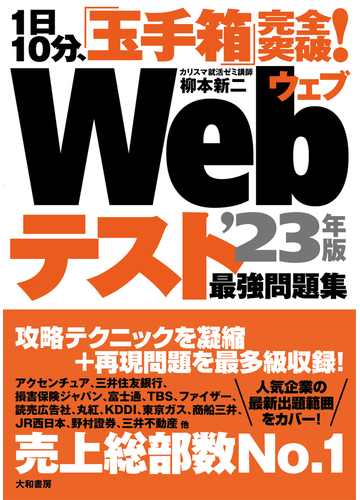 1日10分、「玉手箱」完全突破!

カリスマ就活ゼミ講師
柳本新二

ウェブ
Web
テスト
'23年版
最強問題集

攻略テクニックを凝縮
+再現問題を最多級収録!

アクセンチュア、三井住友銀行、損害保険ジャパン、富士通、TBS、ファイザー、読売広告社、丸紅、KDDI、東京ガス、商船三井、JR西日本、野村證券、三井不動産 他

人気企業の最新出題範囲をカバー!

売上総部数No.1

大和書房